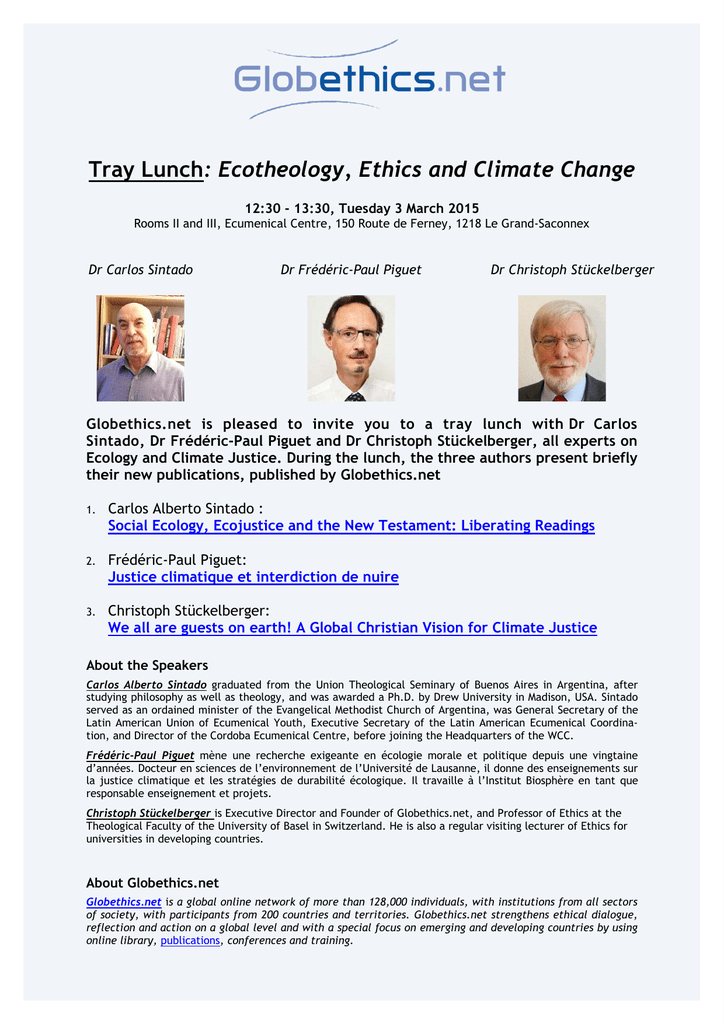 Globethics.net

Tray Lunch: Ecotheology, Ethics and Climate Change

12:30 – 13:30, Tuesday 3 March 2015
Rooms II and III, Ecumenical Centre, 150 Route de Ferney, 1218 Le Grand-Saconnex

Dr Carlos Sintado

Dr Frédéric-Paul Piguet

Dr Christoph Stückelberger

Globethics.net is pleased to invite you to a tray lunch with Dr Carlos Sintado, Dr Frédéric-Paul Piguet and Dr Christoph Stückelberger, all experts on Ecology and Climate Justice. During the lunch, the three authors present briefly their new publications, published by Globethics.net

1. Carlos Alberto Sintado :
Social Ecology, Ecojustice and the New Testament: Liberating Readings

2. Frédéric-Paul Piguet:
Justice climatique et interdiction de nuire

3. Christoph Stückelberger:
We all are guests on earth! A Global Christian Vision for Climate Justice

About the Speakers

Carlos Alberto Sintado graduated from the Union Theological Seminary of Buenos Aires in Argentina, after studying philosophy as well as theology, and was awarded a Ph.D. by Drew University in Madison, USA. Sintado served as an ordained minister of the Evangelical Methodist Church of Argentina, was General Secretary of the Latin American Union of Ecumenical Youth, Executive Secretary of the Latin American Ecumenical Coordination, and Director of the Cordoba Ecumenical Centre, before joining the Headquarters of the WCC.

Frédéric-Paul Piguet mène une recherche exigeante en écologie morale et politique depuis une vingtaine d'années. Docteur en sciences de l'environnement de l'Université de Lausanne, il donne des enseignements sur la justice climatique et les stratégies de durabilité écologique. Il travaille à l'Institut Biosphère en tant que responsable enseignement et projets.

Christoph Stückelberger is Executive Director and Founder of Globethics.net, and Professor of Ethics at the Theological Faculty of the University of Basel in Switzerland. He is also a regular visiting lecturer of Ethics for universities in developing countries.

About Globethics.net

Globethics.net is a global online network of more than 128,000 individuals, with institutions from all sectors of society, with participants from 200 countries and territories. Globethics.net strengthens ethical dialogue, reflection and action on a global level and with a special focus on emerging and developing countries by using online library, publications, conferences and training.